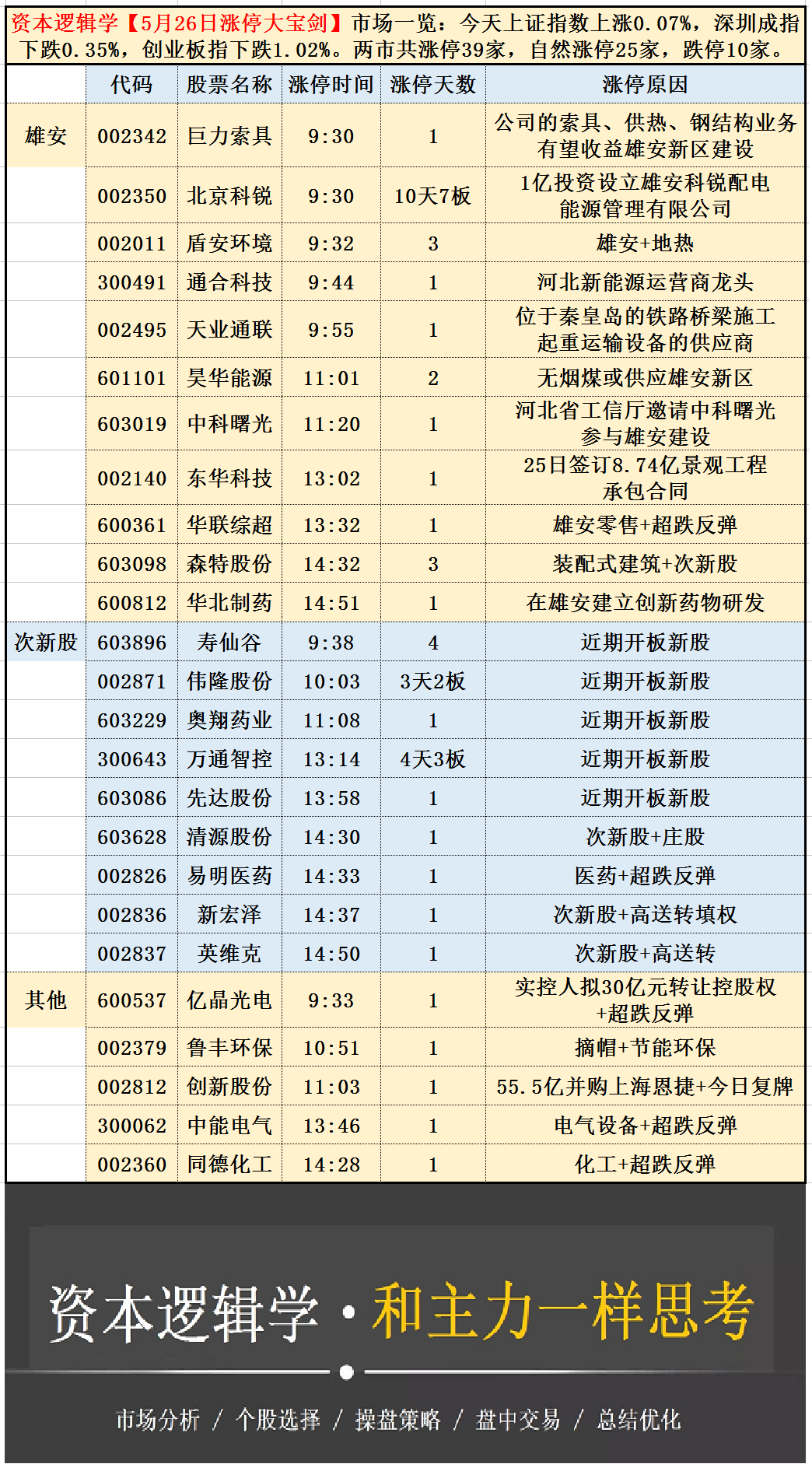 资本逻辑学【5月26日涨停大宝剑】市场一览：今天上证指数上涨0.07%，深圳成指下跌0.35%，创业板指下跌1.02%。两市共涨停39家，自然涨停25家，跌停10家。

| | 代码 | 股票名称 | 涨停时间 | 涨停天数 | 涨停原因 |
|---|---|---|---|---|---|
| 雄安 | 002342 | 巨力索具 | 9:30 | 1 | 公司的索具、供热、钢结构业务有望收益雄安新区建设 |
| | 002350 | 北京科锐 | 9:30 | 10天7板 | 1亿投资设立雄安科锐配电能源管理有限公司 |
| | 002011 | 盾安环境 | 9:32 | 3 | 雄安+地热 |
| | 300491 | 通合科技 | 9:44 | 1 | 河北新能源运营商龙头 |
| | 002495 | 天业通联 | 9:55 | 1 | 位于秦皇岛的铁路桥梁施工起重运输设备的供应商 |
| | 601101 | 昊华能源 | 11:01 | 2 | 无烟煤或供应雄安新区 |
| | 603019 | 中科曙光 | 11:20 | 1 | 河北省工信厅邀请中科曙光参与雄安建设 |
| | 002140 | 东华科技 | 13:02 | 1 | 25日签订8.74亿景观工程承包合同 |
| | 600361 | 华联综超 | 13:32 | 1 | 雄安零售+超跌反弹 |
| | 603098 | 森特股份 | 14:32 | 3 | 装配式建筑+次新股 |
| | 600812 | 华北制药 | 14:51 | 1 | 在雄安建立创新药物研发 |
| 次新股 | 603896 | 寿仙谷 | 9:38 | 4 | 近期开板新股 |
| | 002871 | 伟隆股份 | 10:03 | 3天2板 | 近期开板新股 |
| | 603229 | 奥翔药业 | 11:08 | 1 | 近期开板新股 |
| | 300643 | 万通智控 | 13:14 | 4天3板 | 近期开板新股 |
| | 603086 | 先达股份 | 13:58 | 1 | 近期开板新股 |
| | 603628 | 清源股份 | 14:30 | 1 | 次新股+庄股 |
| | 002826 | 易明医药 | 14:33 | 1 | 医药+超跌反弹 |
| | 002836 | 新宏泽 | 14:37 | 1 | 次新股+高送转填权 |
| | 002837 | 英维克 | 14:50 | 1 | 次新股+高送转 |
| 其他 | 600537 | 亿晶光电 | 9:33 | 1 | 实控人拟30亿元转让控股权+超跌反弹 |
| | 002379 | 鲁丰环保 | 10:51 | 1 | 摘帽+节能环保 |
| | 002812 | 创新股份 | 11:03 | 1 | 55.5亿并购上海恩捷+今日复牌 |
| | 300062 | 中能电气 | 13:46 | 1 | 电气设备+超跌反弹 |
| | 002360 | 同德化工 | 14:28 | 1 | 化工+超跌反弹 |

资本逻辑学·和主力一样思考

市场分析 / 个股选择 / 操盘策略 / 盘中交易 / 总结优化